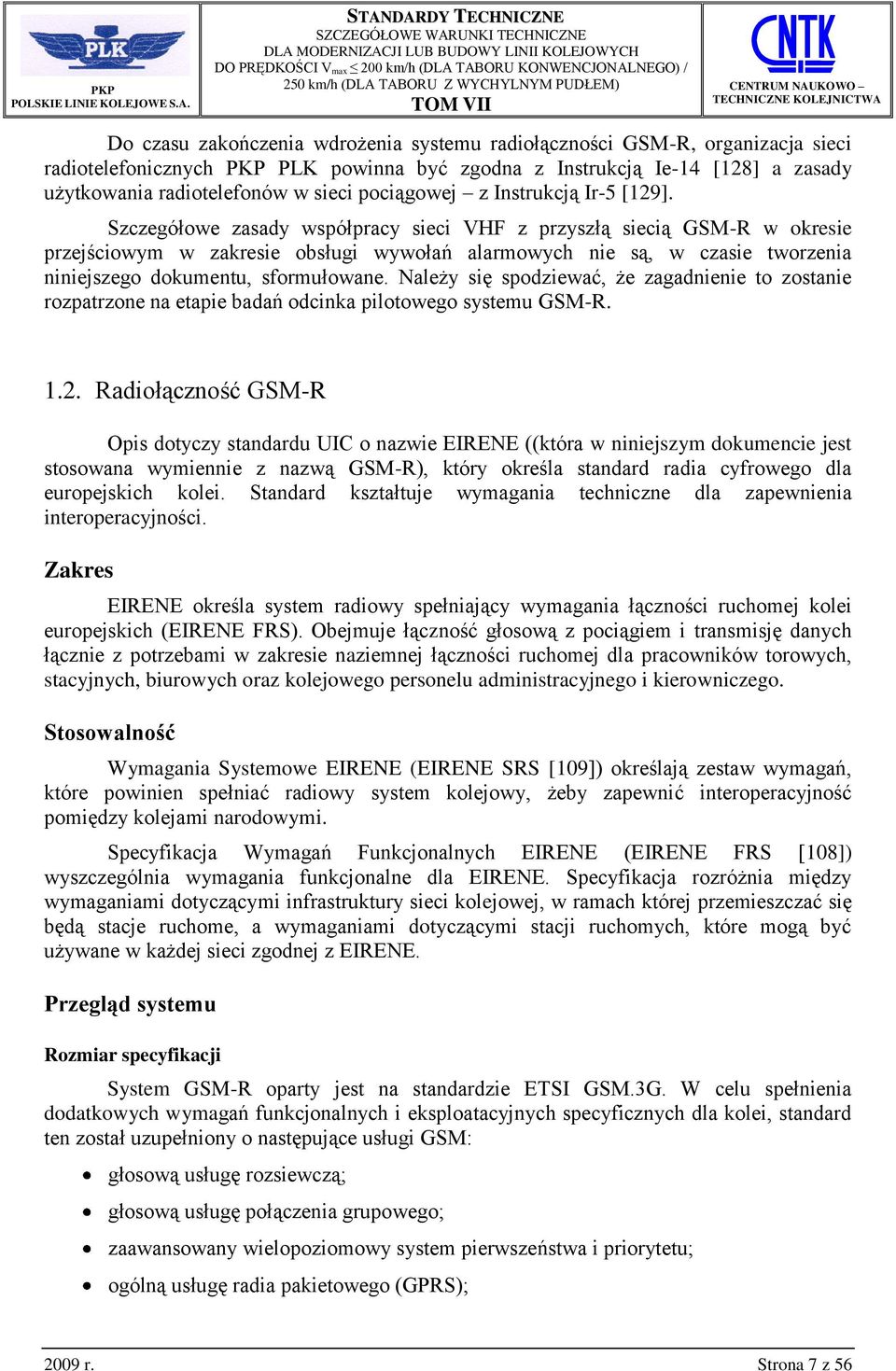 PLK
PKP
POLSKIE LINIE KOLEJOWE S.A.

STANDARDY TECHNICZNE
SZCZEGÓŁOWE WARUNKI TECHNICZNE
DLA MODERNIZACJI LUB BUDOWY LINII KOLEJOWYCH
DO PRĘDKOŚCI $V_{max} \leq 200$ km/h (DLA TABORU KONWENCJONALNEGO) / 250 km/h (DLA TABORU Z WYCHYLNYM PUDŁEM)
TOM VII

CNTK
CENTRUM NAUKOWO – TECHNICZNE KOLEJNICTWA

Do czasu zakończenia wdrożenia systemu radiołączności GSM-R, organizacja sieci radiotelefonicznych PKP PLK powinna być zgodna z Instrukcją Ie-14 [128] a zasady użytkowania radiotelefonów w sieci pociągowej – z Instrukcją Ir-5 [129].

Szczegółowe zasady współpracy sieci VHF z przyszłą siecią GSM-R w okresie przejściowym w zakresie obsługi wywołań alarmowych nie są, w czasie tworzenia niniejszego dokumentu, sformułowane. Należy się spodziewać, że zagadnienie to zostanie rozpatrzone na etapie badań odcinka pilotowego systemu GSM-R.

1.2. Radiołączność GSM-R

Opis dotyczy standardu UIC o nazwie EIRENE ((która w niniejszym dokumencie jest stosowana wymiennie z nazwą GSM-R), który określa standard radia cyfrowego dla europejskich kolei. Standard kształtuje wymagania techniczne dla zapewnienia interoperacyjności.

Zakres

EIRENE określa system radiowy spełniający wymagania łączności ruchomej kolei europejskich (EIRENE FRS). Obejmuje łączność głosową z pociągiem i transmisję danych łącznie z potrzebami w zakresie naziemnej łączności ruchomej dla pracowników torowych, stacyjnych, biurowych oraz kolejowego personelu administracyjnego i kierowniczego.

Stosowalność

Wymagania Systemowe EIRENE (EIRENE SRS [109]) określają zestaw wymagań, które powinien spełniać radiowy system kolejowy, żeby zapewnić interoperacyjność pomiędzy kolejami narodowymi.

Specyfikacja Wymagań Funkcjonalnych EIRENE (EIRENE FRS [108]) wyszczególnia wymagania funkcjonalne dla EIRENE. Specyfikacja rozróżnia między wymaganiami dotyczącymi infrastruktury sieci kolejowej, w ramach której przemieszczać się będą stacje ruchome, a wymaganiami dotyczącymi stacji ruchomych, które mogą być używane w każdej sieci zgodnej z EIRENE.

Przegląd systemu

Rozmiar specyfikacji

System GSM-R oparty jest na standardzie ETSI GSM.3G. W celu spełnienia dodatkowych wymagań funkcjonalnych i eksploatacyjnych specyficznych dla kolei, standard ten został uzupełniony o następujące usługi GSM:

• głosową usługę rozsiewczą;
• głosową usługę połączenia grupowego;
• zaawansowany wielopoziomowy system pierwszeństwa i priorytetu;
• ogólną usługę radia pakietowego (GPRS);

2009 r.
Strona 7 z 56